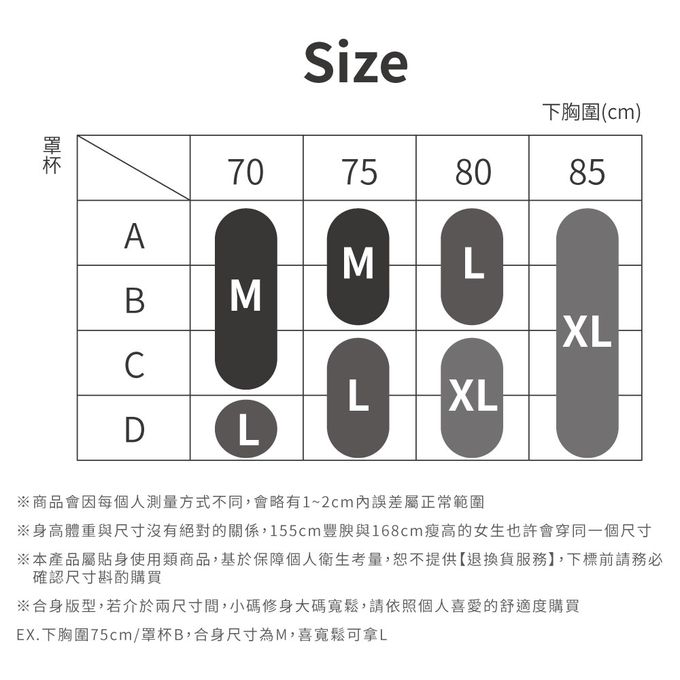 Size

下胸圍(cm)

| 罩杯 | 70 | 75 | 80 | 85 |
|---|---|---|---|---|
| A | M | M | L | XL |
| B | M | M | L | XL |
| C | M | L | XL | XL |
| D | L | L | XL | XL |

※商品會因每個人測量方式不同，會略有1~2cm內誤差屬正常範圍

※身高體重與尺寸沒有絕對的關係，155cm豐腴與168cm瘦高的女生也許會穿同一個尺寸

※本產品屬貼身使用類商品，基於保障個人衛生考量，恕不提供【退換貨服務】，下標前請務必確認尺寸斟酌購買

※合身版型，若介於兩尺寸間，小碼修身大碼寬鬆，請依照個人喜愛的舒適度購買

EX.下胸圍75cm/罩杯B，合身尺寸為M，喜寬鬆可拿L